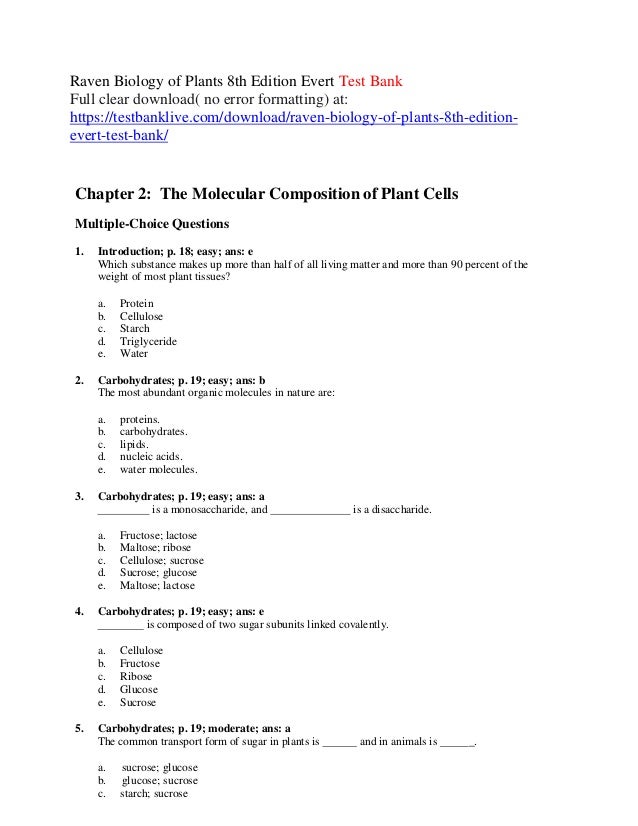 Raven Biology of Plants 8th Edition Evert Test Bank
Full clear download( no error formatting) at:
https://testbanklive.com/download/raven-biology-of-plants-8th-edition-evert-test-bank/

Chapter 2: The Molecular Composition of Plant Cells

Multiple-Choice Questions

1. Introduction; p. 18; easy; ans: e
Which substance makes up more than half of all living matter and more than 90 percent of the weight of most plant tissues?

a. Protein
b. Cellulose
c. Starch
d. Triglyceride
e. Water

2. Carbohydrates; p. 19; easy; ans: b
The most abundant organic molecules in nature are:

a. proteins.
b. carbohydrates.
c. lipids.
d. nucleic acids.
e. water molecules.

3. Carbohydrates; p. 19; easy; ans: a
_________ is a monosaccharide, and ______________ is a disaccharide.

a. Fructose; lactose
b. Maltose; ribose
c. Cellulose; sucrose
d. Sucrose; glucose
e. Maltose; lactose

4. Carbohydrates; p. 19; easy; ans: e
________ is composed of two sugar subunits linked covalently.

a. Cellulose
b. Fructose
c. Ribose
d. Glucose
e. Sucrose

5. Carbohydrates; p. 19; moderate; ans: a
The common transport form of sugar in plants is ______ and in animals is ______.

a. sucrose; glucose
b. glucose; sucrose
c. starch; sucrose